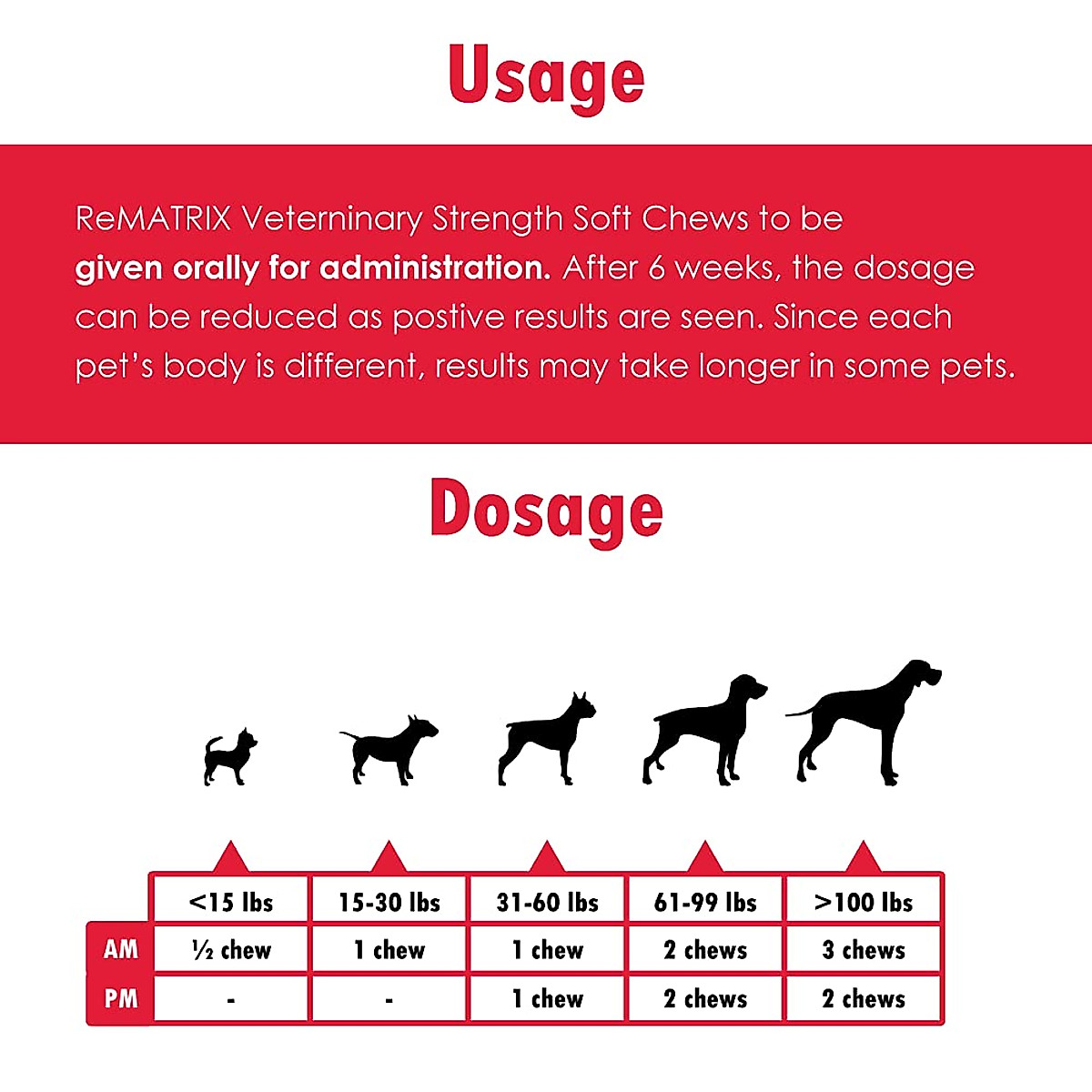 Usage

ReMATRIX Veterninary Strength Soft Chews to be given orally for administration. After 6 weeks, the dosage can be reduced as postive results are seen. Since each pet's body is different, results may take longer in some pets.

Dosage

| | <15 lbs | 15-30 lbs | 31-60 lbs | 61-99 lbs | >100 lbs |
|---|---|---|---|---|---|
| AM | ½ chew | 1 chew | 1 chew | 2 chews | 3 chews |
| PM | - | - | 1 chew | 2 chews | 2 chews |